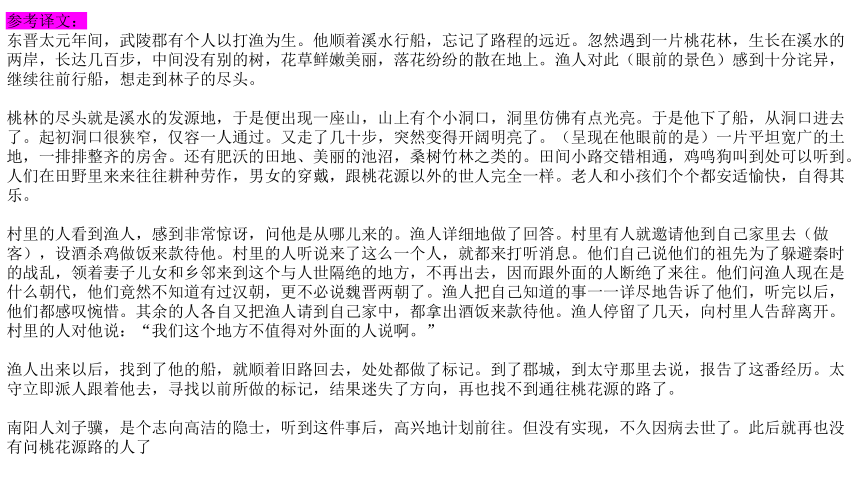 参考译文：
东晋太元年间，武陵郡有个人以打渔为生。他顺着溪水行船，忘记了路程的远近。忽然遇到一片桃花林，生长在溪水的两岸，长达几百步，中间没有别的树，花草鲜嫩美丽，落花纷纷的散在地上。渔人对此（眼前的景色）感到十分诧异，继续往前行船，想走到林子的尽头。

桃林的尽头就是溪水的发源地，于是便出现一座山，山上有个小洞口，洞里仿佛有点光亮。于是他下了船，从洞口进去了。起初洞口很狭窄，仅容一人通过。又走了几十步，突然变得开阔明亮了。（呈现在他眼前的是）一片平坦宽广的土地，一排排整齐的房舍。还有肥沃的田地、美丽的池沼，桑树竹林之类的。田间小路交错相通，鸡鸣狗叫到处可以听到。人们在田野里来来往往耕种劳作，男女的穿戴，跟桃花源以外的世人完全一样。老人和小孩们个个都安适愉快，自得其乐。

村里的人看到渔人，感到非常惊讶，问他是从哪儿来的。渔人详细地做了回答。村里有人就邀请他到自己家里去（做客），设酒杀鸡做饭来款待他。村里的人听说来了这么一个人，就都来打听消息。他们自己说他们的祖先为了躲避秦时的战乱，领着妻子儿女和乡邻来到这个与人世隔绝的地方，不再出去，因而跟外面的人断绝了来往。他们问渔人现在是什么朝代，他们竟然不知道有过汉朝，更不必说魏晋两朝了。渔人把自己知道的事一一详尽地告诉了他们，听完以后，他们都感叹惋惜。其余的人各自又把渔人请到自己家中，都拿出酒饭来款待他。渔人停留了几天，向村里人告辞离开。村里的人对他说："我们这个地方不值得对外面的人说啊。"

渔人出来以后，找到了他的船，就顺着旧路回去，处处都做了标记。到了郡城，到太守那里去说，报告了这番经历。太守立即派人跟着他去，寻找以前所做的标记，结果迷失了方向，再也找不到通往桃花源的路了。

南阳人刘子骥，是个志向高洁的隐士，听到这件事后，高兴地计划前往。但没有实现，不久因病去世了。此后就再也没有问桃花源路的人了